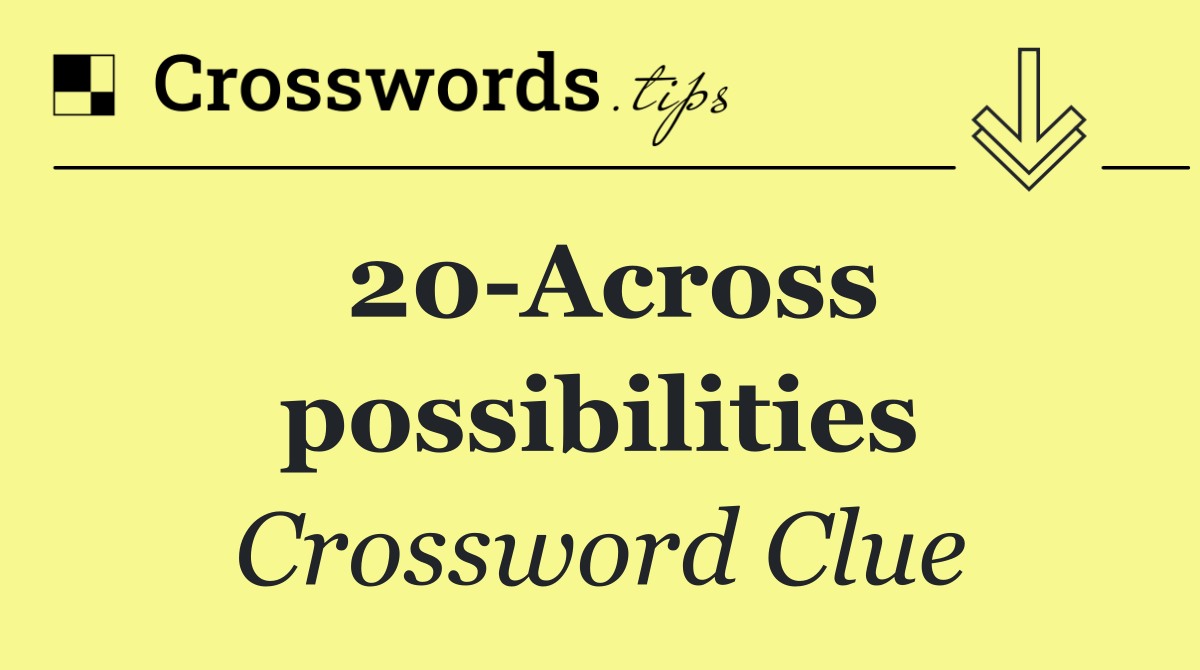 Crosswords.tips

20-Across possibilities

Crossword Clue